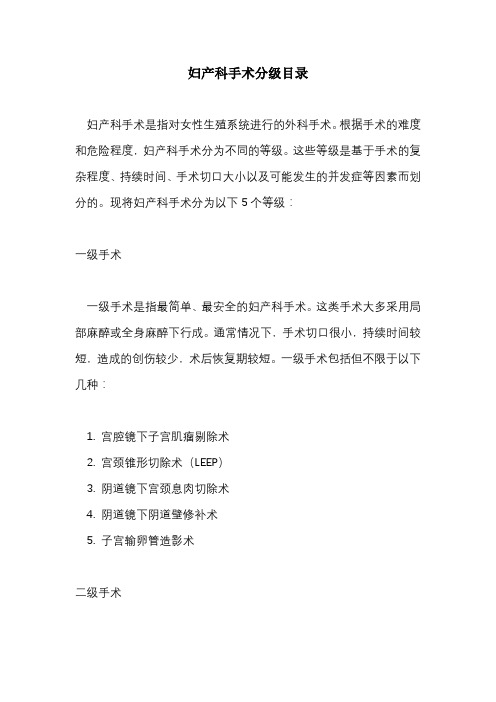 妇产科手术分级目录

妇产科手术是指对女性生殖系统进行的外科手术。根据手术的难度和危险程度，妇产科手术分为不同的等级。这些等级是基于手术的复杂程度、持续时间、手术切口大小以及可能发生的并发症等因素而划分的。现将妇产科手术分为以下 5 个等级：

一级手术

一级手术是指最简单、最安全的妇产科手术。这类手术大多采用局部麻醉或全身麻醉下行成。通常情况下，手术切口很小，持续时间较短，造成的创伤较少，术后恢复期较短。一级手术包括但不限于以下几种：

1. 宫腔镜下子宫肌瘤剔除术
2. 宫颈锥形切除术（LEEP）
3. 阴道镜下宫颈息肉切除术
4. 阴道镜下阴道壁修补术
5. 子宫输卵管造影术

二级手术